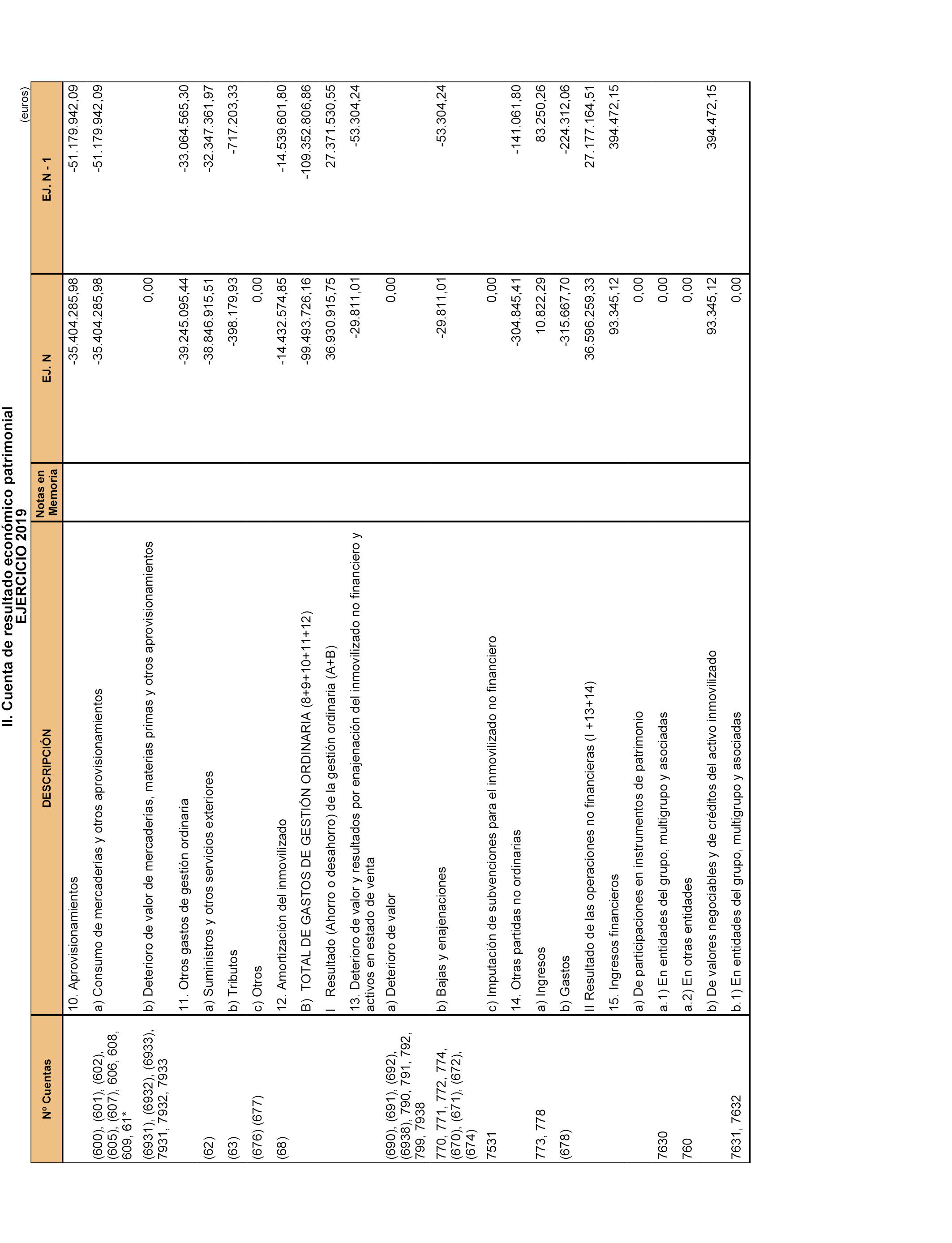 II. Cuenta de resultado económico patrimonial
EJERCICIO 2019

(euros)

| Nº Cuentas | DESCRIPCIÓN | Notas en Memoria | EJ. N | EJ. N - 1 |
|---|---|---|---|---|
| | 10. Aprovisionamientos | | -35.404.285,98 | -51.179.942,09 |
| (600), (601), (602), (605), (607), 606, 608, 609, 61* | a) Consumo de mercaderías y otros aprovisionamientos | | -35.404.285,98 | -51.179.942,09 |
| (6931), (6932), (6933), 7931, 7932, 7933 | b) Deterioro de valor de mercaderías, materias primas y otros aprovisionamientos | | 0,00 | |
| | 11. Otros gastos de gestión ordinaria | | -39.245.095,44 | -33.064.565,30 |
| (62) | a) Suministros y otros servicios exteriores | | -38.846.915,51 | -32.347.361,97 |
| (63) | b) Tributos | | -398.179,93 | -717.203,33 |
| (676) (677) | c) Otros | | 0,00 | |
| (68) | 12. Amortización del inmovilizado | | -14.432.574,85 | -14.539.601,80 |
| | B) TOTAL DE GASTOS DE GESTIÓN ORDINARIA (8+9+10+11+12) | | -99.493.726,16 | -109.352.806,86 |
| | I Resultado (Ahorro o desahorro) de la gestión ordinaria (A+B) | | 36.930.915,75 | 27.371.530,55 |
| | 13. Deterioro de valor y resultados por enajenación del inmovilizado no financiero y activos en estado de venta | | -29.811,01 | -53.304,24 |
| (690), (691), (692), (6938), 790, 791, 792, 799, 7938 | a) Deterioro de valor | | 0,00 | |
| 770, 771, 772, 774, (670), (671), (672), (674) | b) Bajas y enajenaciones | | -29.811,01 | -53.304,24 |
| 7531 | c) Imputación de subvenciones para el inmovilizado no financiero | | 0,00 | |
| | 14. Otras partidas no ordinarias | | -304.845,41 | -141.061,80 |
| 773, 778 | a) Ingresos | | 10.822,29 | 83.250,26 |
| (678) | b) Gastos | | -315.667,70 | -224.312,06 |
| | II Resultado de las operaciones no financieras (I +13+14) | | 36.596.259,33 | 27.177.164,51 |
| | 15. Ingresos financieros | | 93.345,12 | 394.472,15 |
| | a) De participaciones en instrumentos de patrimonio | | 0,00 | |
| 7630 | a.1) En entidades del grupo, multigrupo y asociadas | | 0,00 | |
| 760 | a.2) En otras entidades | | 0,00 | |
| | b) De valores negociables y de créditos del activo inmovilizado | | 93.345,12 | 394.472,15 |
| 7631, 7632 | b.1) En entidades del grupo, multigrupo y asociadas | | 0,00 | |